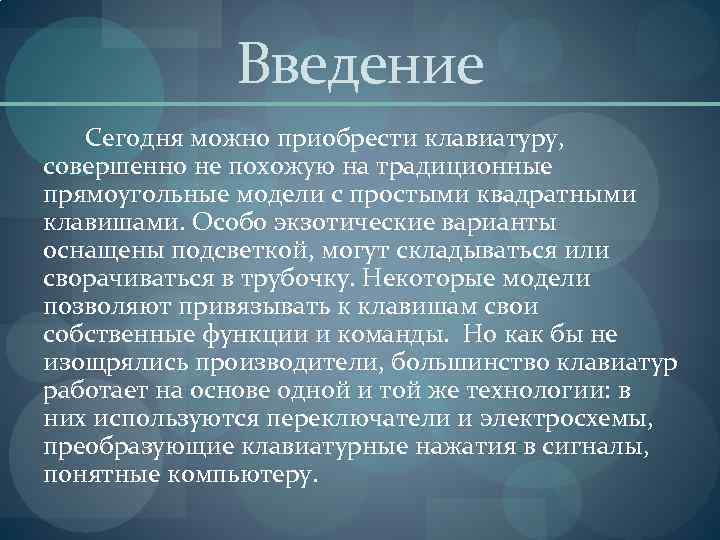 Введение

Сегодня можно приобрести клавиатуру, совершенно не похожую на традиционные прямоугольные модели с простыми квадратными клавишами. Особо экзотические варианты оснащены подсветкой, могут складываться или сворачиваться в трубочку. Некоторые модели позволяют привязывать к клавишам свои собственные функции и команды. Но как бы не изощрялись производители, большинство клавиатур работает на основе одной и той же технологии: в них используются переключатели и электросхемы, преобразующие клавиатурные нажатия в сигналы, понятные компьютеру.